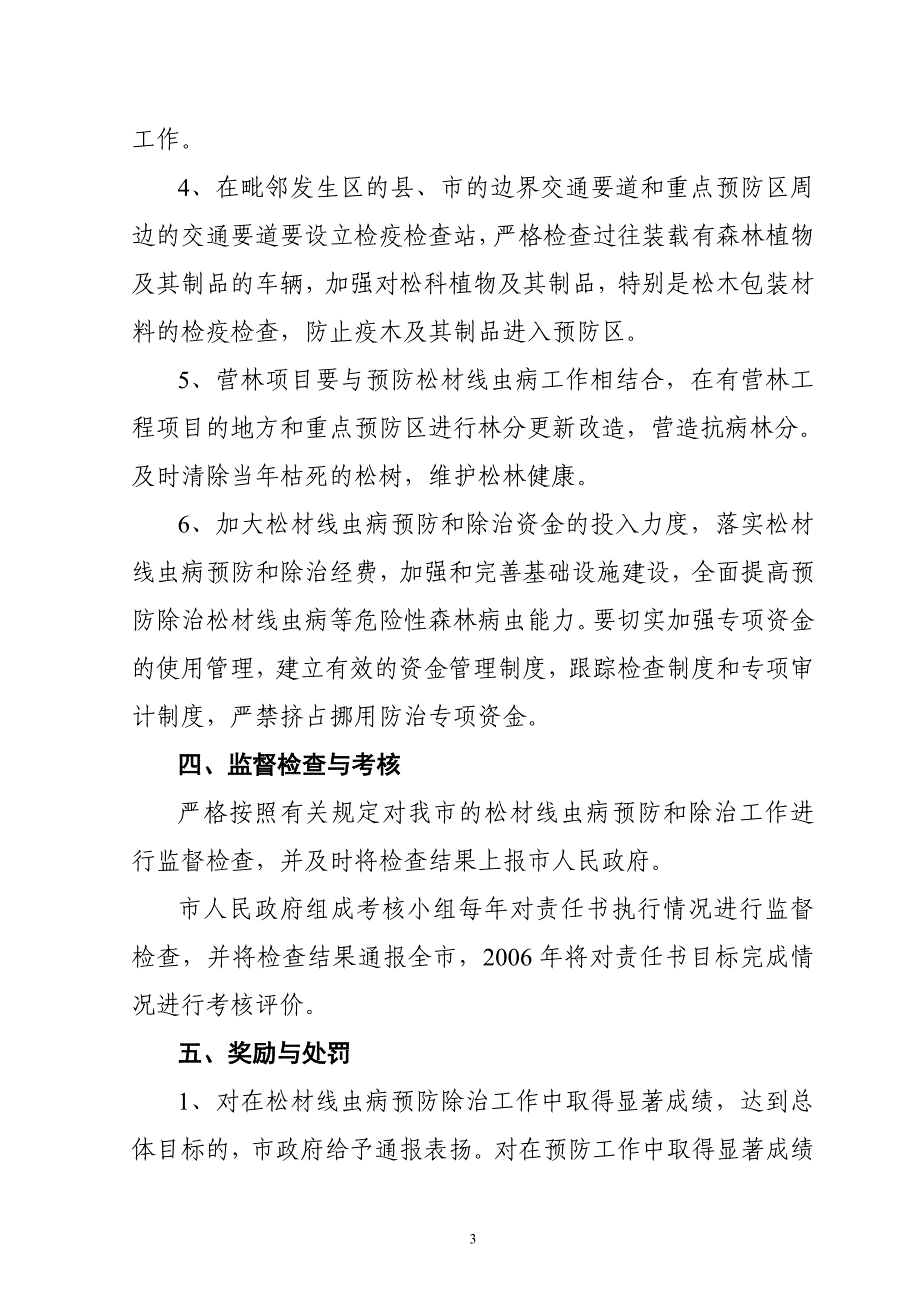 工作。

4、在毗邻发生区的县、市的边界交通要道和重点预防区周边的交通要道要设立检疫检查站，严格检查过往装载有森林植物及其制品的车辆，加强对松科植物及其制品，特别是松木包装材料的检疫检查，防止疫木及其制品进入预防区。

5、营林项目要与预防松材线虫病工作相结合，在有营林工程项目的地方和重点预防区进行林分更新改造，营造抗病林分。及时清除当年枯死的松树，维护松林健康。

6、加大松材线虫病预防和除治资金的投入力度，落实松材线虫病预防和除治经费，加强和完善基础设施建设，全面提高预防除治松材线虫病等危险性森林病虫能力。要切实加强专项资金的使用管理，建立有效的资金管理制度，跟踪检查制度和专项审计制度，严禁挤占挪用防治专项资金。

四、监督检查与考核

严格按照有关规定对我市的松材线虫病预防和除治工作进行监督检查，并及时将检查结果上报市人民政府。

市人民政府组成考核小组每年对责任书执行情况进行监督检查，并将检查结果通报全市，2006年将对责任书目标完成情况进行考核评价。

五、奖励与处罚

1、对在松材线虫病预防除治工作中取得显著成绩，达到总体目标的，市政府给予通报表扬。对在预防工作中取得显著成绩

3